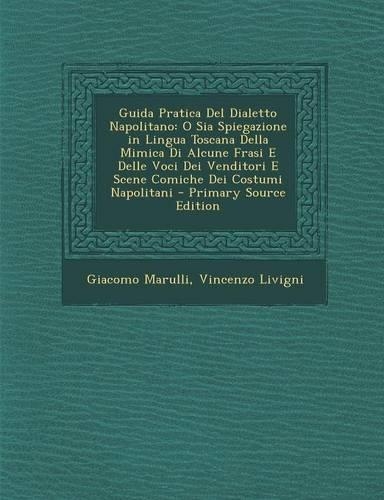 Guida Pratica Del Dialetto Napolitano: O Sia Spiegazione in Lingua Toscana Della Mimica Di Alcune Frasi E Delle Voci Dei Venditori E Scene Comiche Dei Costumi Napolitani - Primary Source Edition

Giacomo Marulli, Vincenzo Livigni